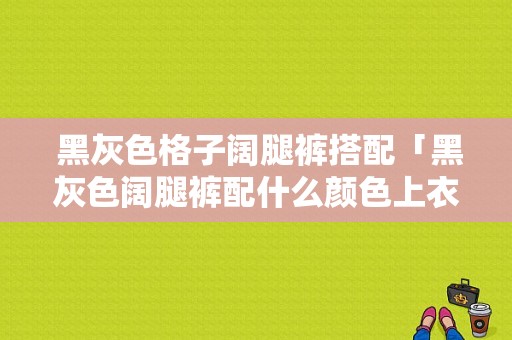 黑灰色格子阔腿裤搭配「黑灰色阔腿裤配什么颜色上衣